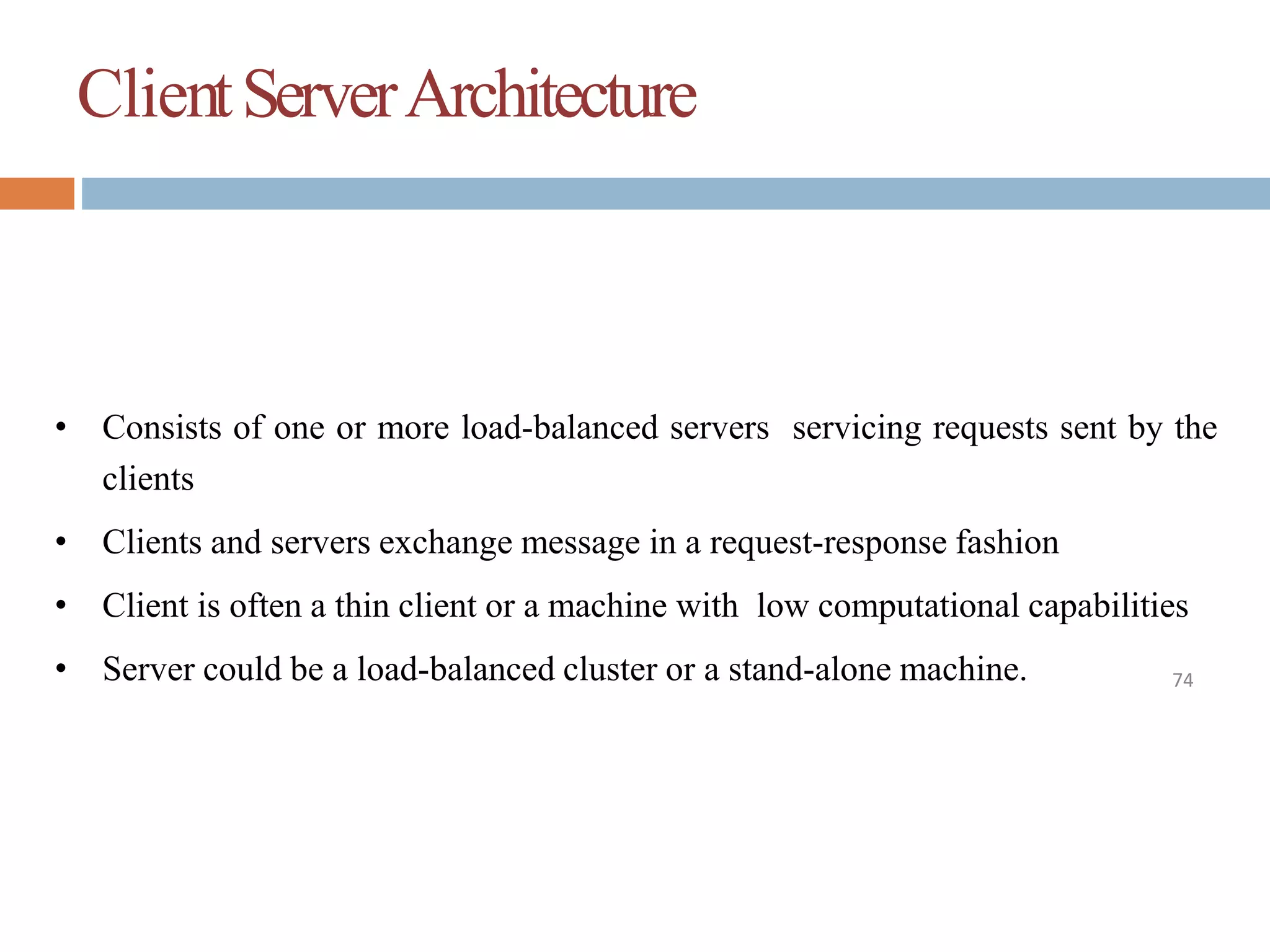 Client Server Architecture

• Consists of one or more load-balanced servers servicing requests sent by the clients
• Clients and servers exchange message in a request-response fashion
• Client is often a thin client or a machine with low computational capabilities
• Server could be a load-balanced cluster or a stand-alone machine.

74